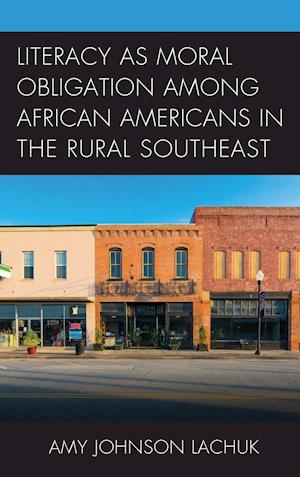 LITERACY AS MORAL OBLIGATION AMONG AFRICAN AMERICANS IN THE RURAL SOUTHEAST

AMY JOHNSON LACHUK